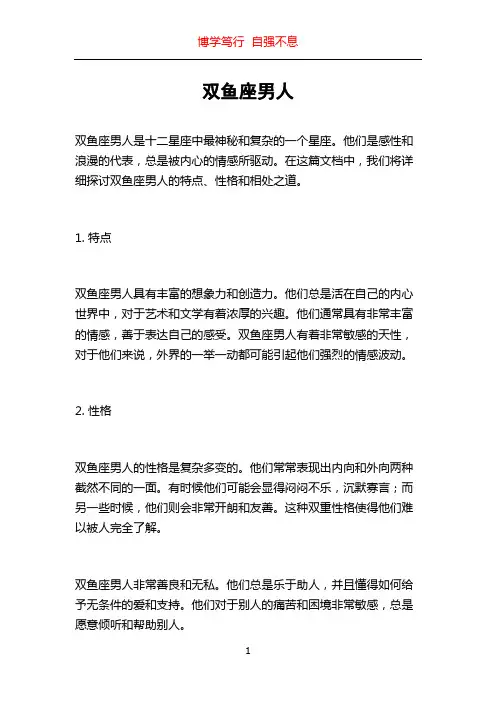 博学笃行 自强不息

双鱼座男人

双鱼座男人是十二星座中最神秘和复杂的一个星座。他们是感性和浪漫的代表，总是被内心的情感所驱动。在这篇文档中，我们将详细探讨双鱼座男人的特点、性格和相处之道。

1. 特点

双鱼座男人具有丰富的想象力和创造力。他们总是活在自己的内心世界中，对于艺术和文学有着浓厚的兴趣。他们通常具有非常丰富的情感，善于表达自己的感受。双鱼座男人有着非常敏感的天性，对于他们来说，外界的一举一动都可能引起他们强烈的情感波动。

2. 性格

双鱼座男人的性格是复杂多变的。他们常常表现出内向和外向两种截然不同的一面。有时候他们可能会显得闷闷不乐，沉默寡言；而另一些时候，他们则会非常开朗和友善。这种双重性格使得他们难以被人完全了解。

双鱼座男人非常善良和无私。他们总是乐于助人，并且懂得如何给予无条件的爱和支持。他们对于别人的痛苦和困境非常敏感，总是愿意倾听和帮助别人。

1